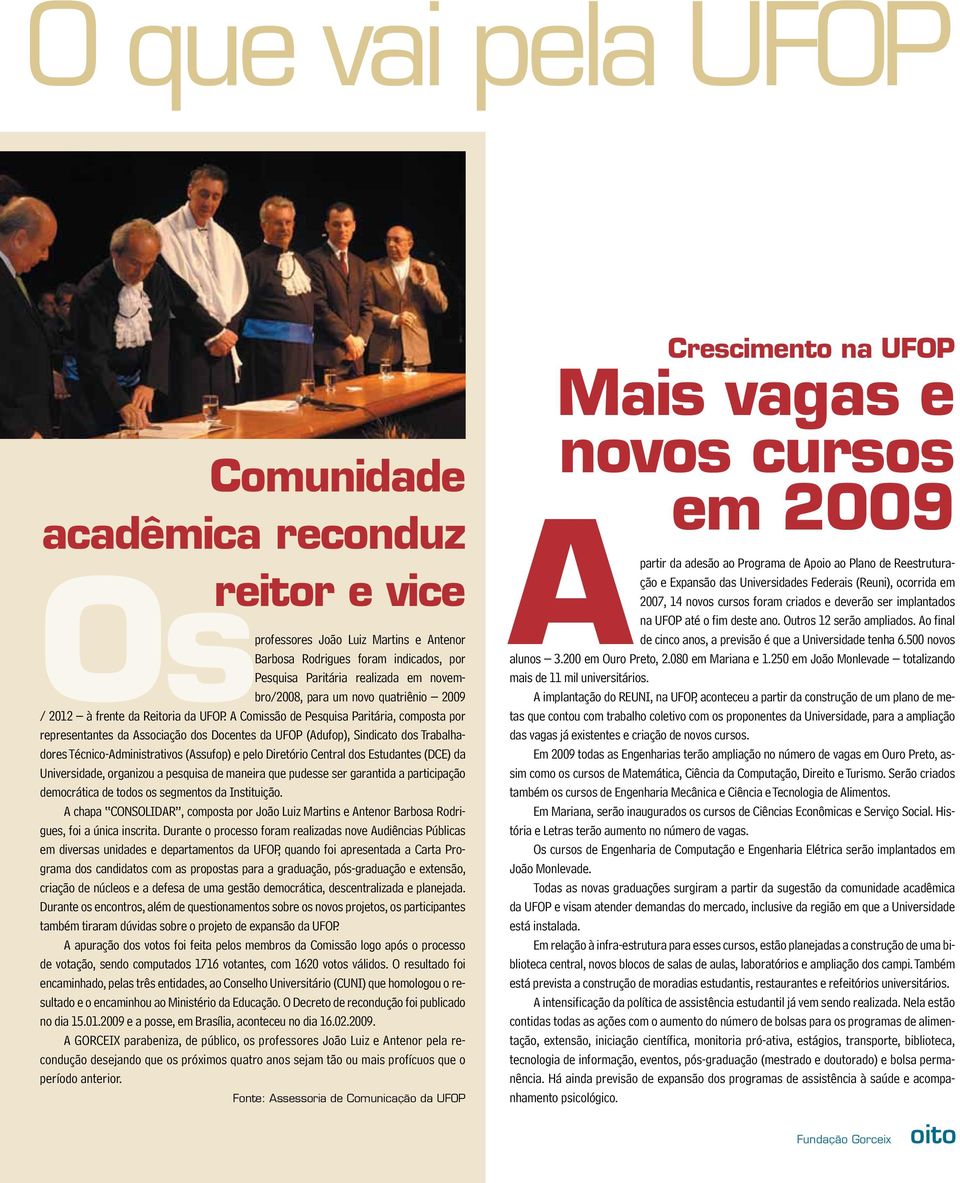 O que vai pela UFOP

Comunidade acadêmica reconduz reitor e vice

Os professores João Luiz Martins e Antenor Barbosa Rodrigues foram indicados, por Pesquisa Paritária realizada em novembro/2008, para um novo quatriênio – 2009 / 2012 – à frente da Reitoria da UFOP. A Comissão de Pesquisa Paritária, composta por representantes da Associação dos Docentes da UFOP (Adufop), Sindicato dos Trabalhadores Técnico-Administrativos (Assufop) e pelo Diretório Central dos Estudantes (DCE) da Universidade, organizou a pesquisa de maneira que pudesse ser garantida a participação democrática de todos os segmentos da Instituição.

A chapa "CONSOLIDAR", composta por João Luiz Martins e Antenor Barbosa Rodrigues, foi a única inscrita. Durante o processo foram realizadas nove Audiências Públicas em diversas unidades e departamentos da UFOP, quando foi apresentada a Carta Programa dos candidatos com as propostas para a graduação, pós-graduação e extensão, criação de núcleos e a defesa de uma gestão democrática, descentralizada e planejada. Durante os encontros, além de questionamentos sobre os novos projetos, os participantes também tiraram dúvidas sobre o projeto de expansão da UFOP.

A apuração dos votos foi feita pelos membros da Comissão logo após o processo de votação, sendo computados 1716 votantes, com 1620 votos válidos. O resultado foi encaminhado, pelas três entidades, ao Conselho Universitário (CUNI) que homologou o resultado e o encaminhou ao Ministério da Educação. O Decreto de recondução foi publicado no dia 15.01.2009 e a posse, em Brasília, aconteceu no dia 16.02.2009.

A GORCEIX parabeniza, de público, os professores João Luiz e Antenor pela recondução desejando que os próximos quatro anos sejam tão ou mais profícuos que o período anterior.

Fonte: Assessoria de Comunicação da UFOP

Crescimento na UFOP

Mais vagas e novos cursos em 2009

A partir da adesão ao Programa de Apoio ao Plano de Reestruturação e Expansão das Universidades Federais (Reuni), ocorrida em 2007, 14 novos cursos foram criados e deverão ser implantados na UFOP até o fim deste ano. Outros 12 serão ampliados. Ao final de cinco anos, a previsão é que a Universidade tenha 6.500 novos alunos – 3.200 em Ouro Preto, 2.080 em Mariana e 1.250 em João Monlevade – totalizando mais de 11 mil universitários.

A implantação do REUNI, na UFOP, aconteceu a partir da construção de um plano de metas que contou com trabalho coletivo com os proponentes da Universidade, para a ampliação das vagas já existentes e criação de novos cursos.

Em 2009 todas as Engenharias terão ampliação no número de vagas em Ouro Preto, assim como os cursos de Matemática, Ciência da Computação, Direito e Turismo. Serão criados também os cursos de Engenharia Mecânica e Ciência e Tecnologia de Alimentos.

Em Mariana, serão inaugurados os cursos de Ciências Econômicas e Serviço Social. História e Letras terão aumento no número de vagas.

Os cursos de Engenharia de Computação e Engenharia Elétrica serão implantados em João Monlevade.

Todas as novas graduações surgiram a partir da sugestão da comunidade acadêmica da UFOP e visam atender demandas do mercado, inclusive da região em que a Universidade está instalada.

Em relação à infra-estrutura para esses cursos, estão planejadas a construção de uma biblioteca central, novos blocos de salas de aulas, laboratórios e ampliação dos campi. Também está prevista a construção de moradias estudantis, restaurantes e refeitórios universitários.

A intensificação da política de assistência estudantil já vem sendo realizada. Nela estão contidas todas as ações com o aumento do número de bolsas para os programas de alimentação, extensão, iniciação científica, monitoria pró-ativa, estágios, transporte, biblioteca, tecnologia de informação, eventos, pós-graduação (mestrado e doutorado) e bolsa permanência. Há ainda previsão de expansão dos programas de assistência à saúde e acompanhamento psicológico.

Fundação Gorceix oito